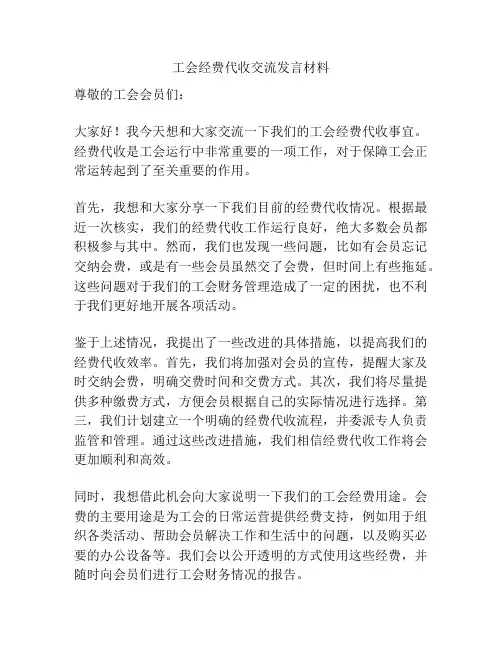 工会经费代收交流发言材料

尊敬的工会会员们：

大家好！我今天想和大家交流一下我们的工会经费代收事宜。经费代收是工会运行中非常重要的一项工作，对于保障工会正常运转起到了至关重要的作用。

首先，我想和大家分享一下我们目前的经费代收情况。根据最近一次核实，我们的经费代收工作运行良好，绝大多数会员都积极参与其中。然而，我们也发现一些问题，比如有会员忘记交纳会费，或是有一些会员虽然交了会费，但时间上有些拖延。这些问题对于我们的工会财务管理造成了一定的困扰，也不利于我们更好地开展各项活动。

鉴于上述情况，我提出了一些改进的具体措施，以提高我们的经费代收效率。首先，我们将加强对会员的宣传，提醒大家及时交纳会费，明确交费时间和交费方式。其次，我们将尽量提供多种缴费方式，方便会员根据自己的实际情况进行选择。第三，我们计划建立一个明确的经费代收流程，并委派专人负责监管和管理。通过这些改进措施，我们相信经费代收工作将会更加顺利和高效。

同时，我想借此机会向大家说明一下我们的工会经费用途。会费的主要用途是为工会的日常运营提供经费支持，例如用于组织各类活动、帮助会员解决工作和生活中的问题，以及购买必要的办公设备等。我们会以公开透明的方式使用这些经费，并随时向会员们进行工会财务情况的报告。